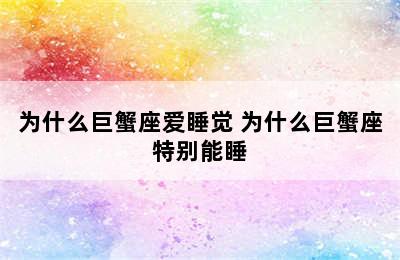 为什么巨蟹座爱睡觉 为什么巨蟹座特别能睡